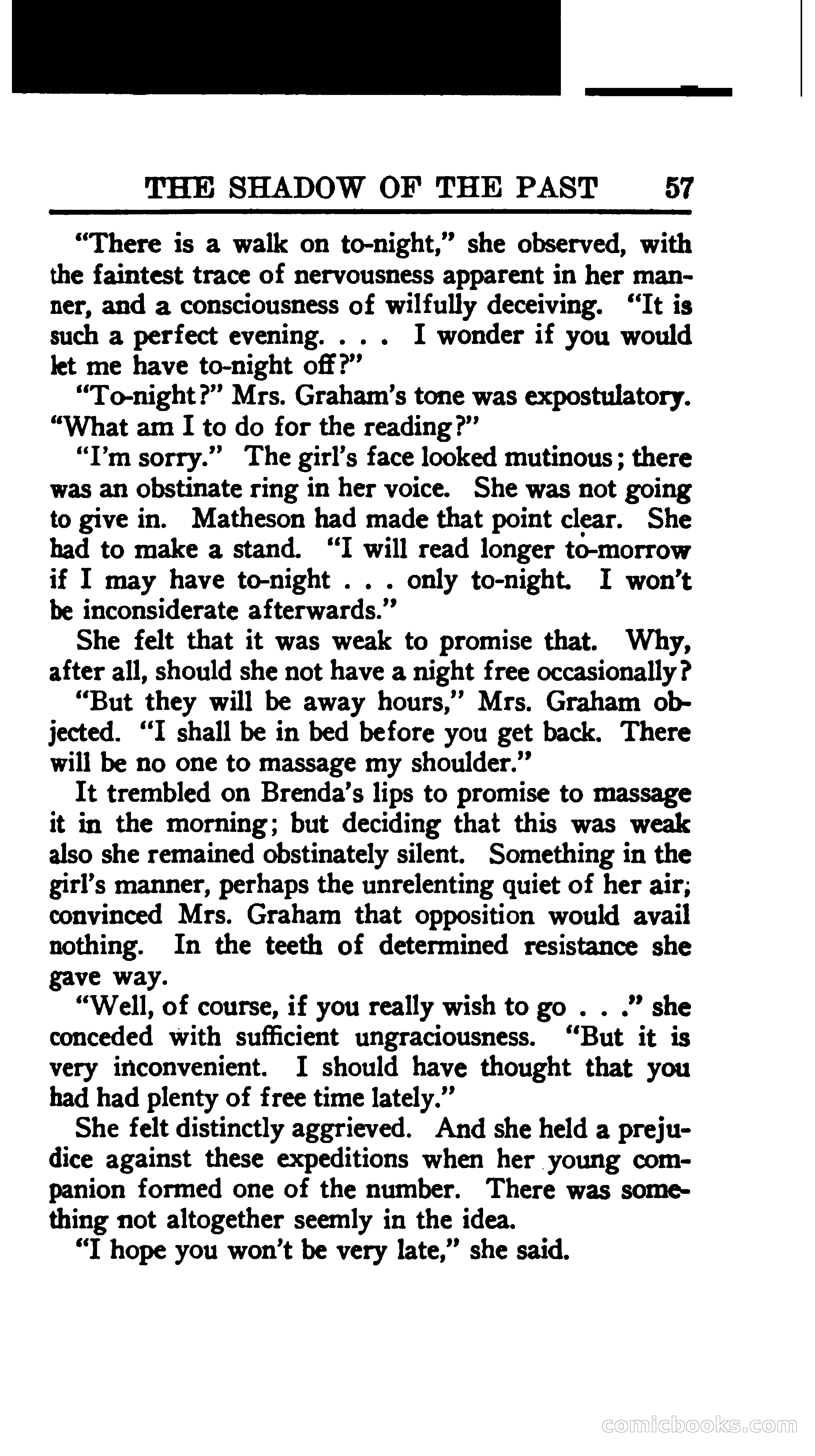 THE SHADOW OF THE PAST 57

"There is a walk on to-night," she observed, with the faintest trace of nervousness apparent in her manner, and a consciousness of wilfully deceiving. "It is such a perfect evening. . . . I wonder if you would let me have to-night off?"

"To-night?" Mrs. Graham's tone was expostulatory. "What am I to do for the reading?"

"I'm sorry." The girl's face looked mutinous; there was an obstinate ring in her voice. She was not going to give in. Matheson had made that point clear. She had to make a stand. "I will read longer to-morrow if I may have to-night . . . only to-night. I won't be inconsiderate afterwards."

She felt that it was weak to promise that. Why, after all, should she not have a night free occasionally?

"But they will be away hours," Mrs. Graham objected. "I shall be in bed before you get back. There will be no one to massage my shoulder."

It trembled on Brenda's lips to promise to massage it in the morning; but deciding that this was weak also she remained obstinately silent. Something in the girl's manner, perhaps the unrelenting quiet of her air; convinced Mrs. Graham that opposition would avail nothing. In the teeth of determined resistance she gave way.

"Well, of course, if you really wish to go . . ." she conceded with sufficient ungraciousness. "But it is very inconvenient. I should have thought that you had had plenty of free time lately."

She felt distinctly aggrieved. And she held a prejudice against these expeditions when her young companion formed one of the number. There was something not altogether seemly in the idea.

"I hope you won't be very late," she said.

comicbooks.com